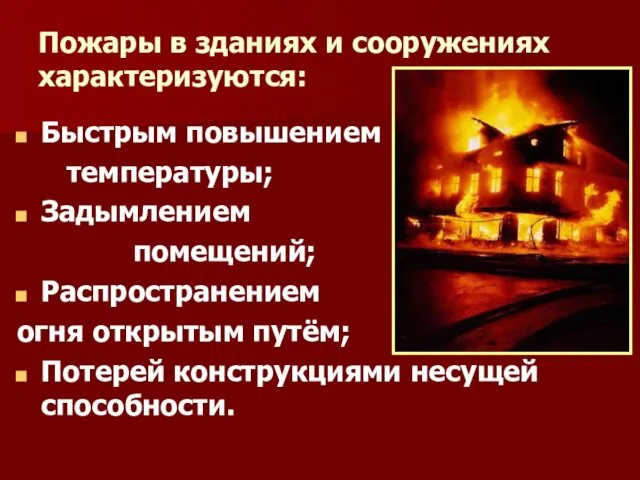 Пожары в зданиях и сооружениях характеризуются:

Быстрым повышением температуры;
Задымлением помещений;
Распространением огня открытым путём;
Потерей конструкциями несущей способности.